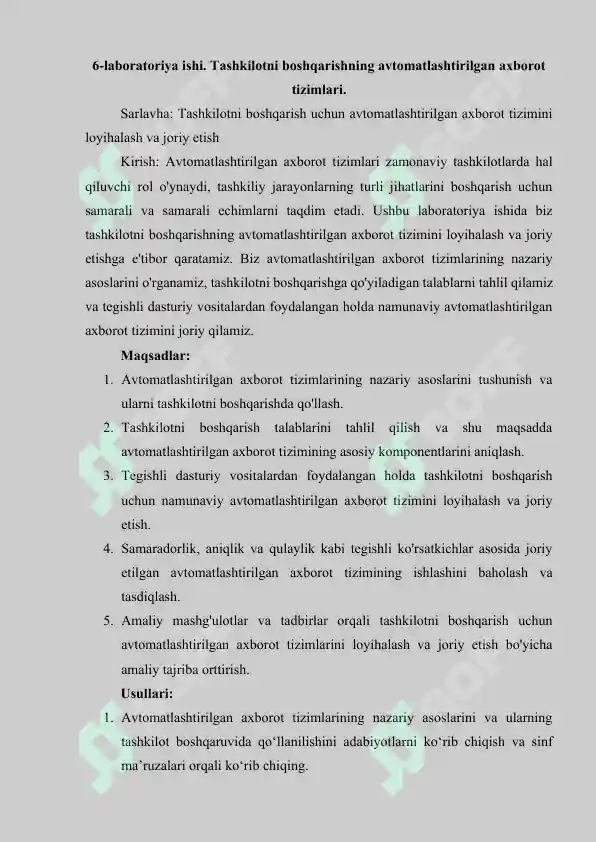 6-laboratoriya ishi. Tashkilotni boshqarishning avtomatlashtirilgan axborot tizimlari.

Sarlavha: Tashkilotni boshqarish uchun avtomatlashtirilgan axborot tizimini loyihalash va joriy etish

Kirish: Avtomatlashtirilgan axborot tizimlari zamonaviy tashkilotlarda hal qiluvchi rol o'ynaydi, tashkiliy jarayonlarning turli jihatlarini boshqarish uchun samarali va samarali echimlarni taqdim etadi. Ushbu laboratoriya ishida biz tashkilotni boshqarishning avtomatlashtirilgan axborot tizimini loyihalash va joriy etishga e'tibor qaratamiz. Biz avtomatlashtirilgan axborot tizimlarining nazariy asoslarini o'rganamiz, tashkilotni boshqarishga qo'yiladigan talablarni tahlil qilamiz va tegishli dasturiy vositalardan foydalangan holda namunaviy avtomatlashtirilgan axborot tizimini joriy qilamiz.

Maqsadlar:

1. Avtomatlashtirilgan axborot tizimlarining nazariy asoslarini tushunish va ularni tashkilotni boshqarishda qo'llash.
2. Tashkilotni boshqarish talablarini tahlil qilish va shu maqsadda avtomatlashtirilgan axborot tizimining asosiy komponentlarini aniqlash.
3. Tegishli dasturiy vositalardan foydalangan holda tashkilotni boshqarish uchun namunaviy avtomatlashtirilgan axborot tizimini loyihalash va joriy etish.
4. Samaradorlik, aniqlik va qulaylik kabi tegishli ko'rsatkichlar asosida joriy etilgan avtomatlashtirilgan axborot tizimining ishlashini baholash va tasdiqlash.
5. Amaliy mashg'ulotlar va tadbirlar orqali tashkilotni boshqarish uchun avtomatlashtirilgan axborot tizimlarini loyihalash va joriy etish bo'yicha amaliy tajriba orttirish.

Usullari:

1. Avtomatlashtirilgan axborot tizimlarining nazariy asoslarini va ularning tashkilot boshqaruvida qo‘llanilishini adabiyotlarni ko‘rib chiqish va sinf ma’ruzalari orqali ko‘rib chiqing.